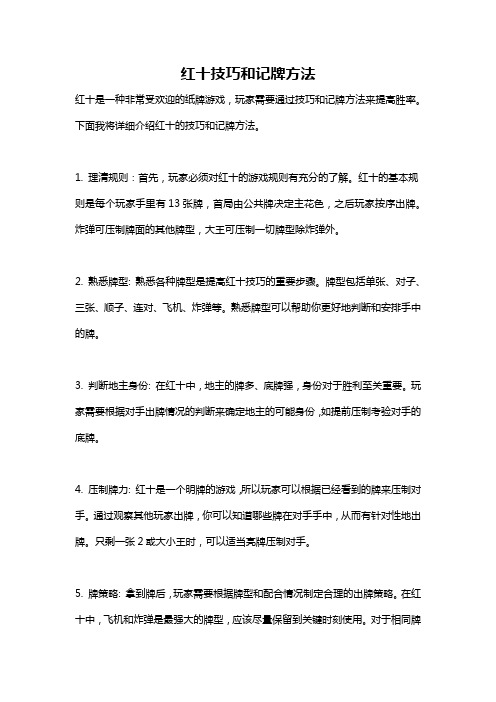 红十技巧和记牌方法

红十是一种非常受欢迎的纸牌游戏，玩家需要通过技巧和记牌方法来提高胜率。下面我将详细介绍红十的技巧和记牌方法。

1. 理清规则：首先，玩家必须对红十的游戏规则有充分的了解。红十的基本规则是每个玩家手里有 13 张牌，首局由公共牌决定主花色，之后玩家按序出牌。炸弹可压制牌面的其他牌型，大王可压制一切牌型除炸弹外。

2. 熟悉牌型: 熟悉各种牌型是提高红十技巧的重要步骤。牌型包括单张、对子、三张、顺子、连对、飞机、炸弹等。熟悉牌型可以帮助你更好地判断和安排手中的牌。

3. 判断地主身份: 在红十中，地主的牌多、底牌强，身份对于胜利至关重要。玩家需要根据对手出牌情况的判断来确定地主的可能身份，如提前压制考验对手的底牌。

4. 压制牌力: 红十是一个明牌的游戏，所以玩家可以根据已经看到的牌来压制对手。通过观察其他玩家出牌，你可以知道哪些牌在对手手中，从而有针对性地出牌。只剩一张 2 或大小王时，可以适当亮牌压制对手。

5. 牌策略: 拿到牌后，玩家需要根据牌型和配合情况制定合理的出牌策略。在红十中，飞机和炸弹是最强大的牌型，应该尽量保留到关键时刻使用。对于相同牌